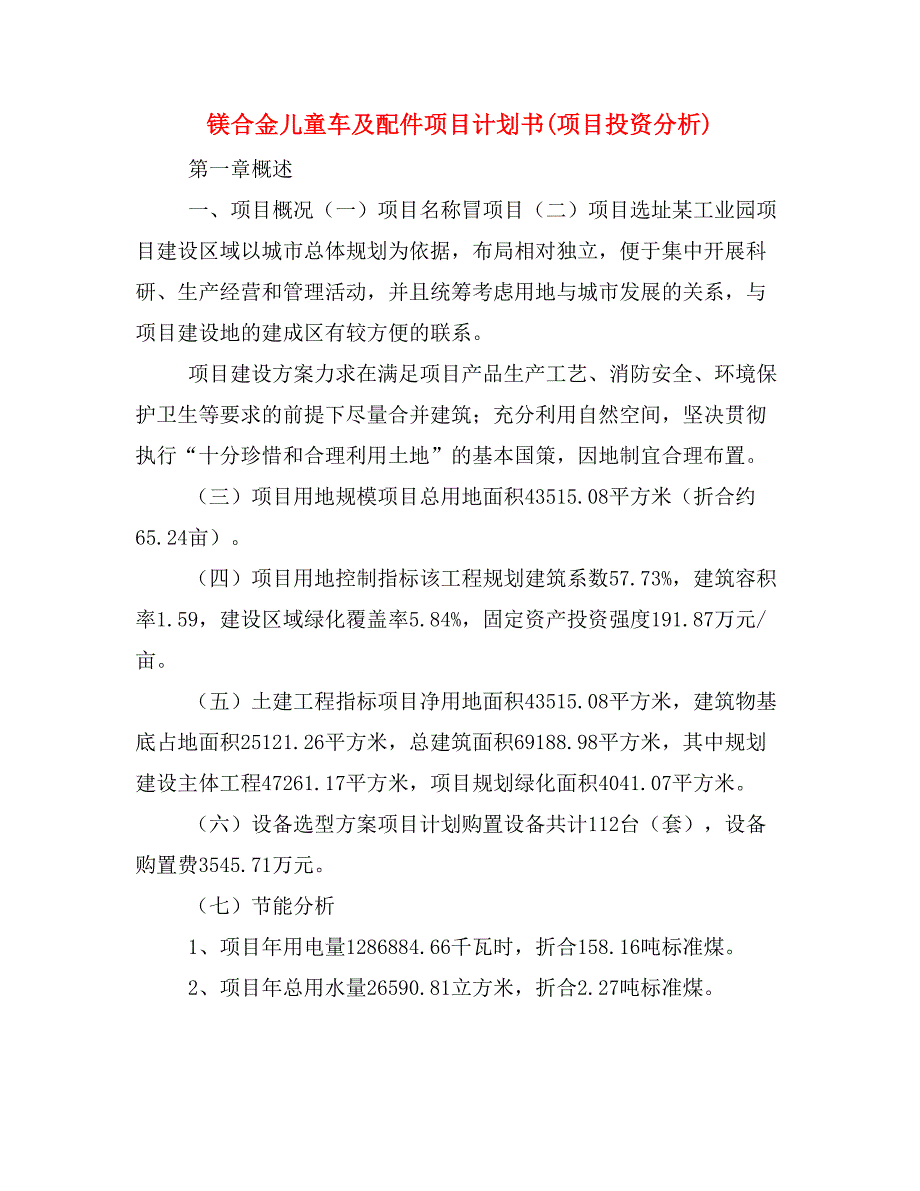 镁合金儿童车及配件项目计划书(项目投资分析)

第一章概述

一、项目概况（一）项目名称冒项目（二）项目选址某工业园项目建设区域以城市总体规划为依据，布局相对独立，便于集中开展科研、生产经营和管理活动，并且统筹考虑用地与城市发展的关系，与项目建设地的建成区有较方便的联系。

项目建设方案力求在满足项目产品生产工艺、消防安全、环境保护卫生等要求的前提下尽量合并建筑；充分利用自然空间，坚决贯彻执行“十分珍惜和合理利用土地”的基本国策，因地制宜合理布置。

（三）项目用地规模项目总用地面积43515.08平方米（折合约65.24亩）。

（四）项目用地控制指标该工程规划建筑系数57.73%，建筑容积率1.59，建设区域绿化覆盖率5.84%，固定资产投资强度191.87万元/亩。

（五）土建工程指标项目净用地面积43515.08平方米，建筑物基底占地面积25121.26平方米，总建筑面积69188.98平方米，其中规划建设主体工程47261.17平方米，项目规划绿化面积4041.07平方米。

（六）设备选型方案项目计划购置设备共计112台（套），设备购置费3545.71万元。

（七）节能分析

1、项目年用电量1286884.66千瓦时，折合158.16吨标准煤。

2、项目年总用水量26590.81立方米，折合2.27吨标准煤。